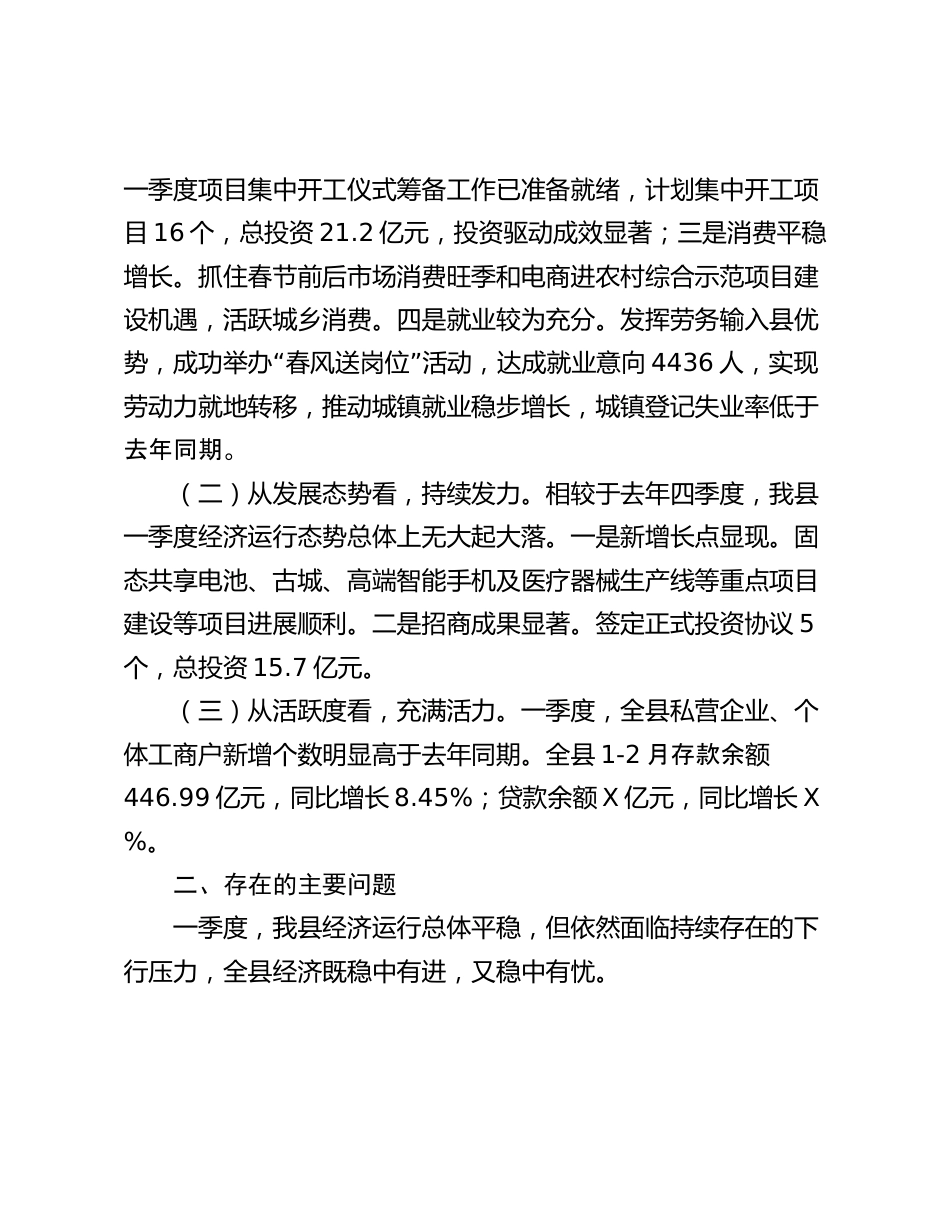 一季度项目集中开工仪式筹备工作已准备就绪，计划集中开工项目 16 个，总投资 21.2 亿元，投资驱动成效显著；三是消费平稳增长。抓住春节前后市场消费旺季和电商进农村综合示范项目建设机遇，活跃城乡消费。四是就业较为充分。发挥劳务输入县优势，成功举办“春风送岗位”活动，达成就业意向 4436 人，实现劳动力就地转移，推动城镇就业稳步增长，城镇登记失业率低于去年同期。

（二）从发展态势看，持续发力。相较于去年四季度，我县一季度经济运行态势总体上无大起大落。一是新增长点显现。固态共享电池、古城、高端智能手机及医疗器械生产线等重点项目建设等项目进展顺利。二是招商成果显著。签定正式投资协议 5 个，总投资 15.7 亿元。

（三）从活跃度看，充满活力。一季度，全县私营企业、个体工商户新增个数明显高于去年同期。全县 1-2 月存款余额 446.99 亿元，同比增长 8.45%；贷款余额 X 亿元，同比增长 X%。

二、存在的主要问题

一季度，我县经济运行总体平稳，但依然面临持续存在的下行压力，全县经济既稳中有进，又稳中有忧。